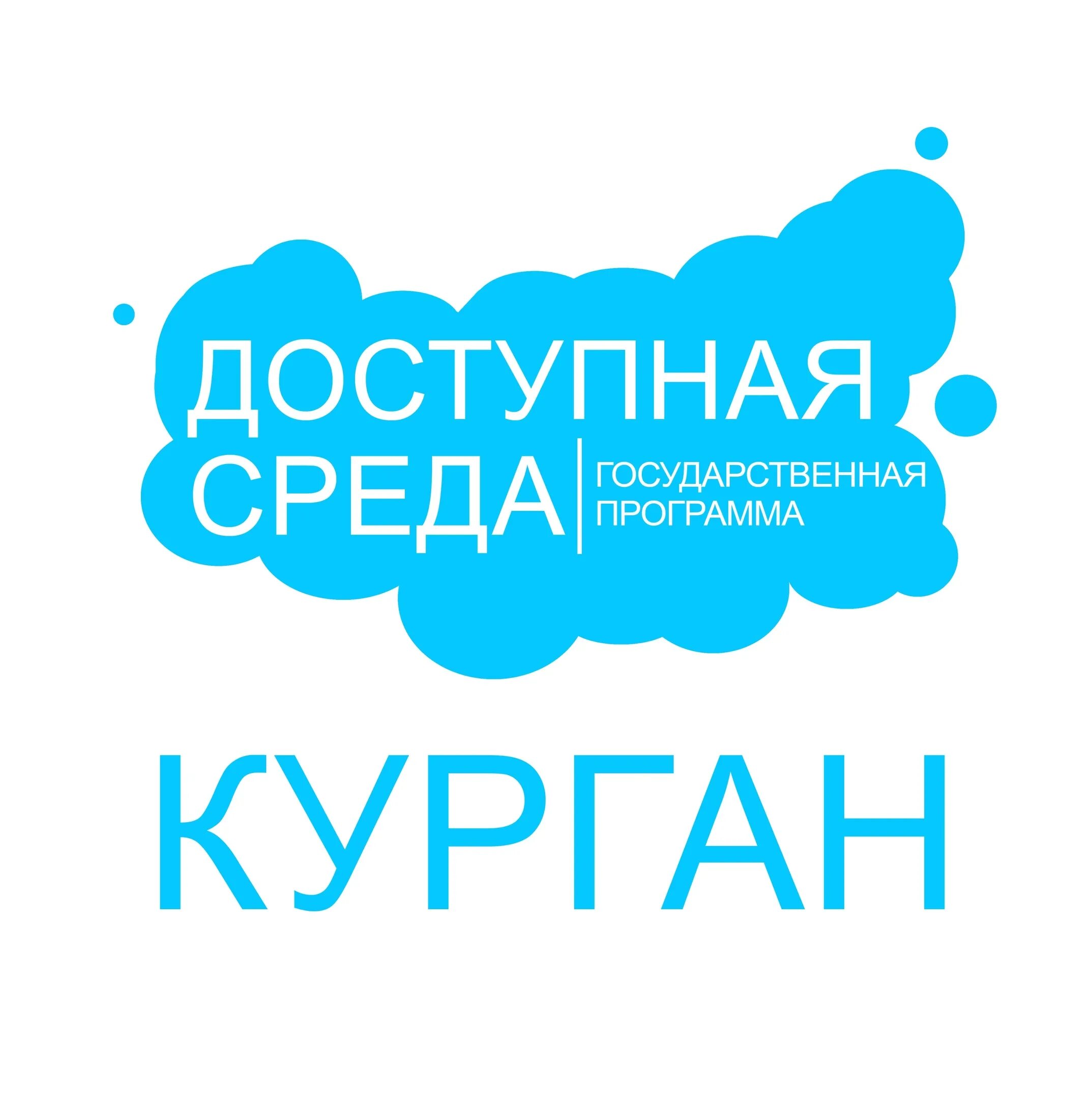 ДОСТУПНАЯ
СРЕДА
ГОСУДАРСТВЕННАЯ
ПРОГРАММА

КУРГАН